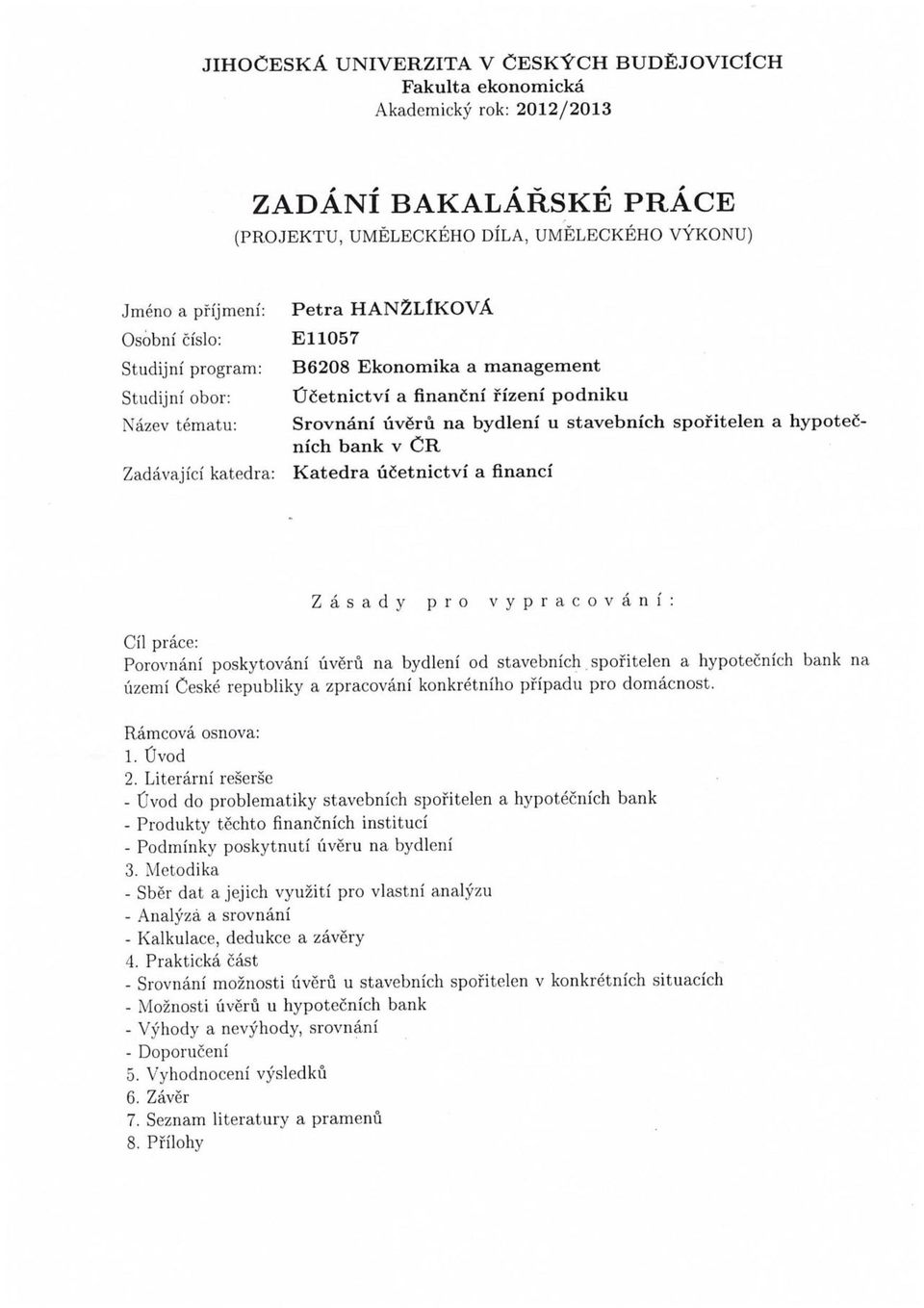 JIHOČESKÁ UNIVERZITA V ČESKÝCH BUDĚJOVICÍCH
Fakulta ekonomická
Akademický rok: 2012/2013

ZADÁNÍ BAKALÁŘSKÉ PRÁCE
(PROJEKTU, UMĚLECKÉHO DÍLA, UMĚLECKÉHO VÝKONU)

Jméno a příjmení: Petra HANŽLÍKOVÁ
Osobní číslo: E11057
Studijní program: B6208 Ekonomika a management
Studijní obor: Účetnictví a finanční řízení podniku
Název tématu: Srovnání úvěrů na bydlení u stavebních spořitelen a hypotečních bank v ČR
Zadávající katedra: Katedra účetnictví a financí

Zásady pro vypracování:

Cíl práce:
Porovnání poskytování úvěrů na bydlení od stavebních spořitelen a hypotečních bank na území České republiky a zpracování konkrétního případu pro domácnost.

Rámcová osnova:
1. Úvod
2. Literární rešerše
- Úvod do problematiky stavebních spořitelen a hypotéčních bank
- Produkty těchto finančních institucí
- Podmínky poskytnutí úvěru na bydlení
3. Metodika
- Sběr dat a jejich využití pro vlastní analýzu
- Analýza a srovnání
- Kalkulace, dedukce a závěry
4. Praktická část
- Srovnání možnosti úvěrů u stavebních spořitelen v konkrétních situacích
- Možnosti úvěrů u hypotečních bank
- Výhody a nevýhody, srovnání
- Doporučení
5. Vyhodnocení výsledků
6. Závěr
7. Seznam literatury a pramenů
8. Přílohy